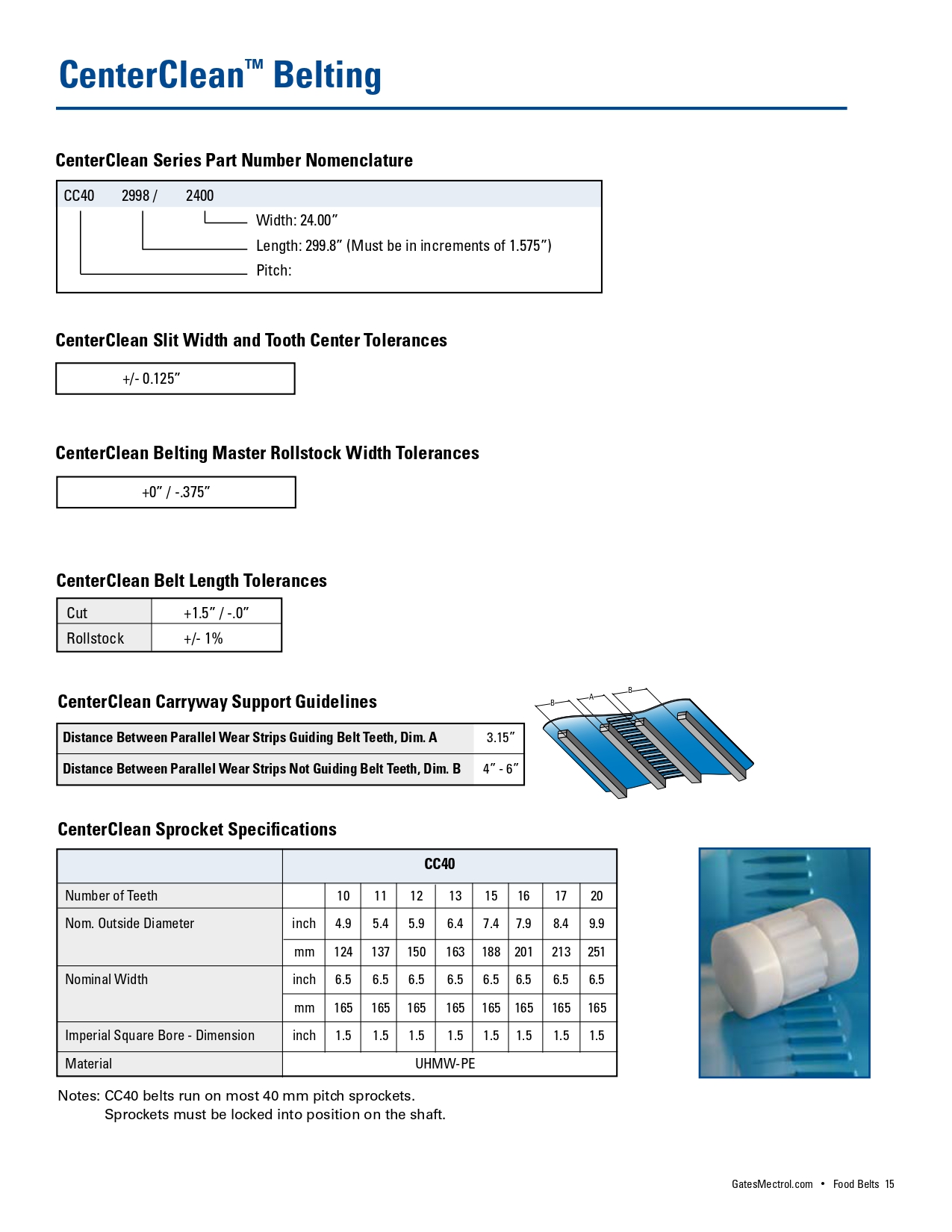 CenterClean™ Belting

CenterClean Series Part Number Nomenclature

CC40 2998 / 2400

Width: 24.00″

Length: 299.8″ (Must be in increments of 1.575″)

Pitch:

CenterClean Slit Width and Tooth Center Tolerances

+/- 0.125″

CenterClean Belting Master Rollstock Width Tolerances

+0″ / -.375″

CenterClean Belt Length Tolerances

| Cut | +1.5″ / -.0″ |
|---|---|
| Rollstock | +/- 1% |

CenterClean Carryway Support Guidelines

| Distance Between Parallel Wear Strips Guiding Belt Teeth, Dim. A | 3.15″ |
|---|---|
| Distance Between Parallel Wear Strips Not Guiding Belt Teeth, Dim. B | 4″ - 6″ |

B A B

CenterClean Sprocket Specifications

| | CC40 | | | | | | | | |
|---|---|---|---|---|---|---|---|---|---|
| Number of Teeth | | 10 | 11 | 12 | 13 | 15 | 16 | 17 | 20 |
| Nom. Outside Diameter | inch | 4.9 | 5.4 | 5.9 | 6.4 | 7.4 | 7.9 | 8.4 | 9.9 |
| | mm | 124 | 137 | 150 | 163 | 188 | 201 | 213 | 251 |
| Nominal Width | inch | 6.5 | 6.5 | 6.5 | 6.5 | 6.5 | 6.5 | 6.5 | 6.5 |
| | mm | 165 | 165 | 165 | 165 | 165 | 165 | 165 | 165 |
| Imperial Square Bore - Dimension | inch | 1.5 | 1.5 | 1.5 | 1.5 | 1.5 | 1.5 | 1.5 | 1.5 |
| Material | UHMW-PE | | | | | | | | |

Notes: CC40 belts run on most 40 mm pitch sprockets.
Sprockets must be locked into position on the shaft.

GatesMectrol.com • Food Belts 15